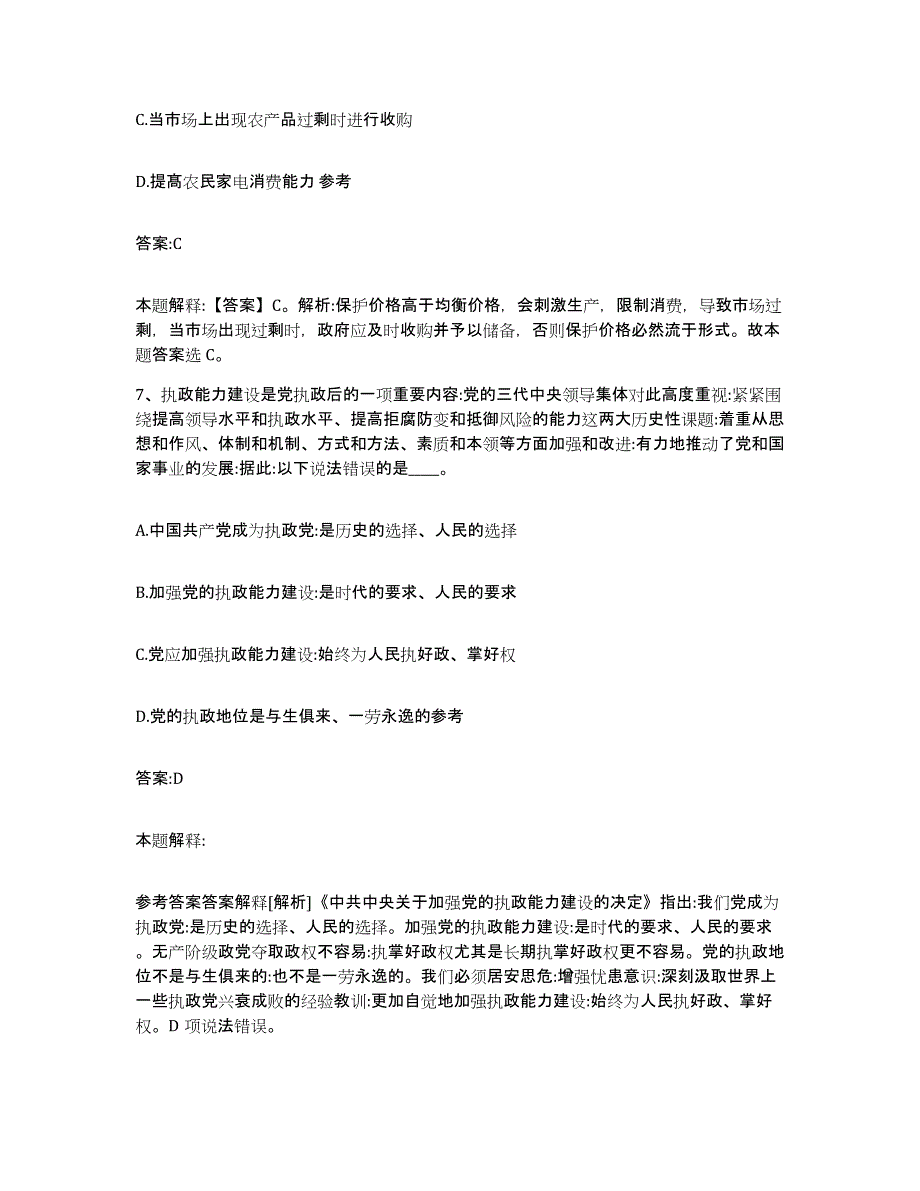 C.当市场上出现农产品过剩时进行收购

D.提高农民家电消费能力 参考

答案:C

本题解释:【答案】C。解析:保护价格高于均衡价格，会刺激生产，限制消费，导致市场过剩，当市场出现过剩时，政府应及时收购并予以储备，否则保护价格必然流于形式。故本题答案选 C。

7、执政能力建设是党执政后的一项重要内容:党的三代中央领导集体对此高度重视:紧紧围绕提高领导水平和执政水平、提高拒腐防变和抵御风险的能力这两大历史性课题:着重从思想和作风、体制和机制、方式和方法、素质和本领等方面加强和改进:有力地推动了党和国家事业的发展:据此:以下说法错误的是____。

A.中国共产党成为执政党:是历史的选择、人民的选择

B.加强党的执政能力建设:是时代的要求、人民的要求

C.党应加强执政能力建设:始终为人民执好政、掌好权

D.党的执政地位是与生俱来、一劳永逸的参考

答案:D

本题解释:

参考答案答案解释[解析]《中共中央关于加强党的执政能力建设的决定》指出:我们党成为执政党:是历史的选择、人民的选择。加强党的执政能力建设:是时代的要求、人民的要求。无产阶级政党夺取政权不容易:执掌好政权尤其是长期执掌好政权更不容易。党的执政地位不是与生俱来的:也不是一劳永逸的。我们必须居安思危:增强忧患意识:深刻汲取世界上一些执政党兴衰成败的经验教训:更加自觉地加强执政能力建设:始终为人民执好政、掌好权。D 项说法错误。